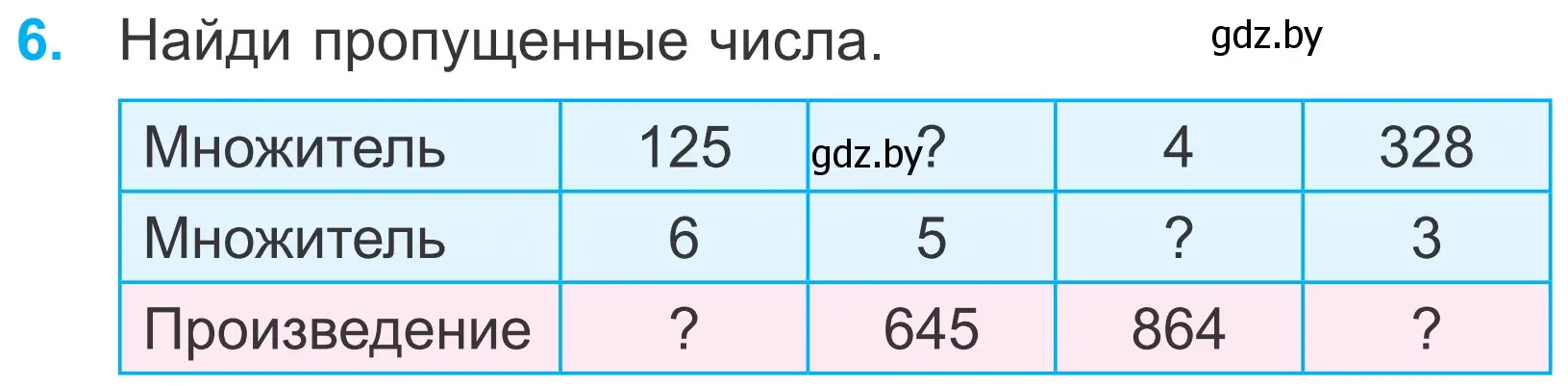 6. Найди пропущенные числа. gdz.by

| Множитель | 125 | gdz.by? | 4 | 328 |
|---|---|---|---|---|
| Множитель | 6 | 5 | ? | 3 |
| Произведение | ? | 645 | 864 | ? |